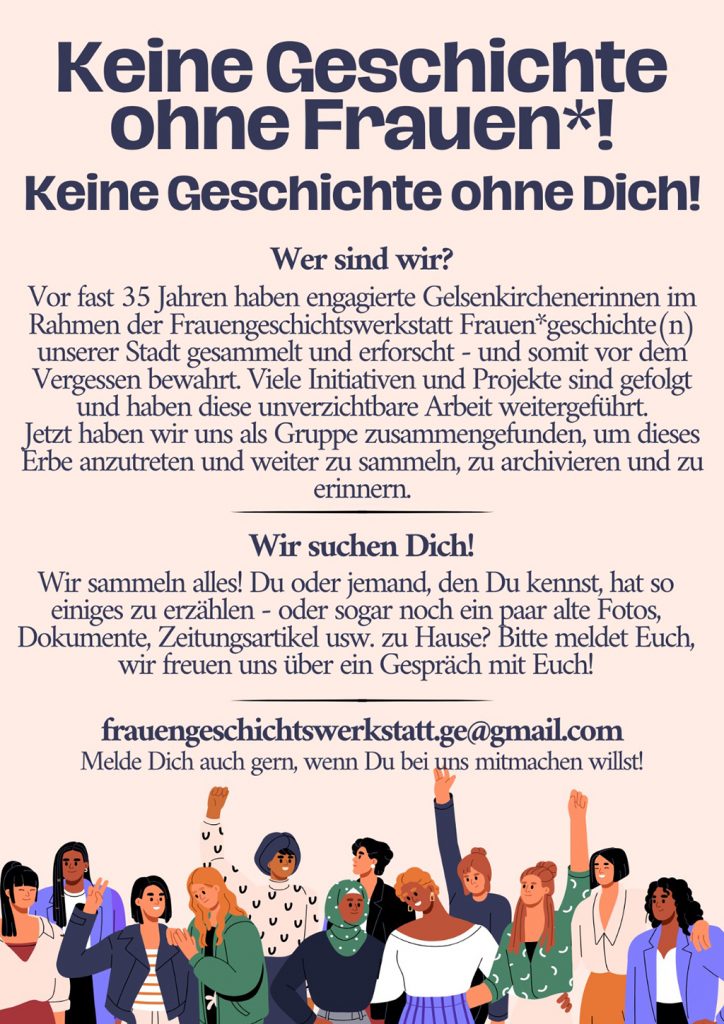 Keine Geschichte ohne Frauen*!

Keine Geschichte ohne Dich!

Wer sind wir?

Vor fast 35 Jahren haben engagierte Gelsenkirchenerinnen im Rahmen der Frauengeschichtswerkstatt Frauen*geschichte(n) unserer Stadt gesammelt und erforscht - und somit vor dem Vergessen bewahrt. Viele Initiativen und Projekte sind gefolgt und haben diese unverzichtbare Arbeit weitergeführt.
Jetzt haben wir uns als Gruppe zusammengefunden, um dieses Erbe anzutreten und weiter zu sammeln, zu archivieren und zu erinnern.

Wir suchen Dich!

Wir sammeln alles! Du oder jemand, den Du kennst, hat so einiges zu erzählen - oder sogar noch ein paar alte Fotos, Dokumente, Zeitungsartikel usw. zu Hause? Bitte meldet Euch, wir freuen uns über ein Gespräch mit Euch!

frauengeschichtswerkstatt.ge@gmail.com
Melde Dich auch gern, wenn Du bei uns mitmachen willst!